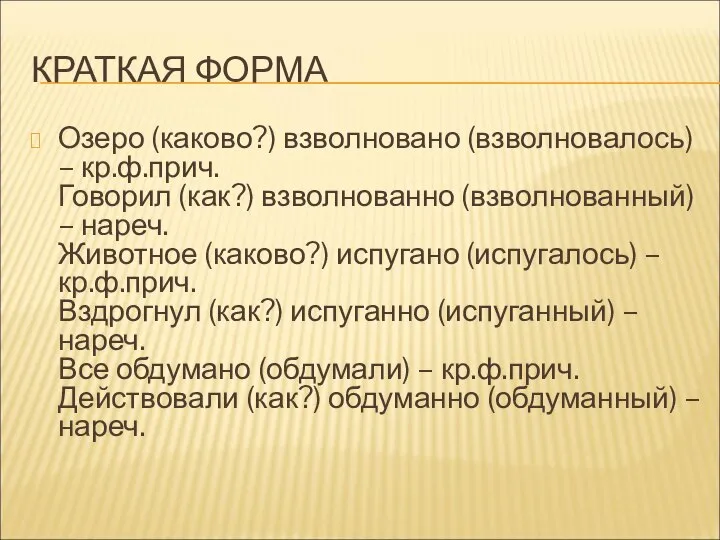 КРАТКАЯ ФОРМА

Озеро (каково?) взволновано (взволновалось) – кр.ф.прич.
Говорил (как?) взволнованно (взволнованный) – нареч.
Животное (каково?) испугано (испугалось) – кр.ф.прич.
Вздрогнул (как?) испуганно (испуганный) – нареч.
Все обдумано (обдумали) – кр.ф.прич.
Действовали (как?) обдуманно (обдуманный) – нареч.